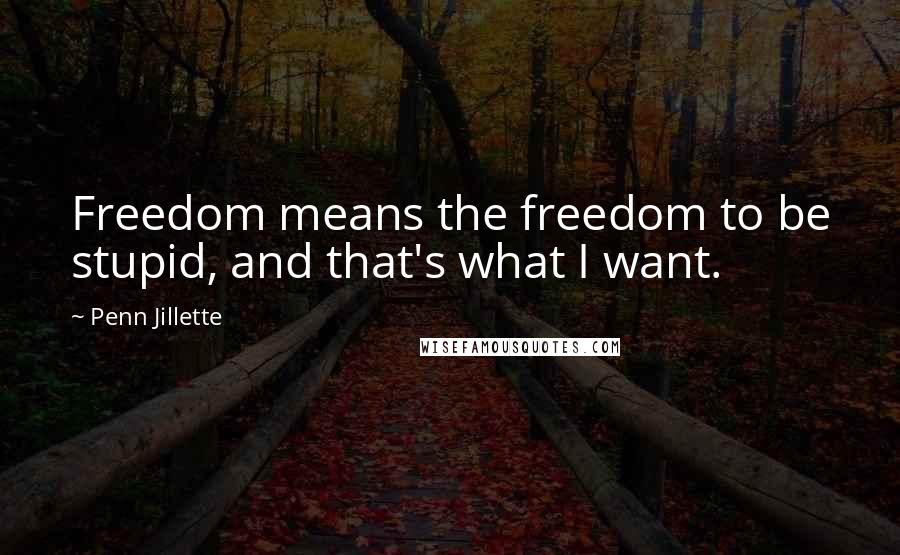 Freedom means the freedom to be stupid, and that's what I want.

~ Penn Jillette

WISEFAMOUSQUOTES.COM